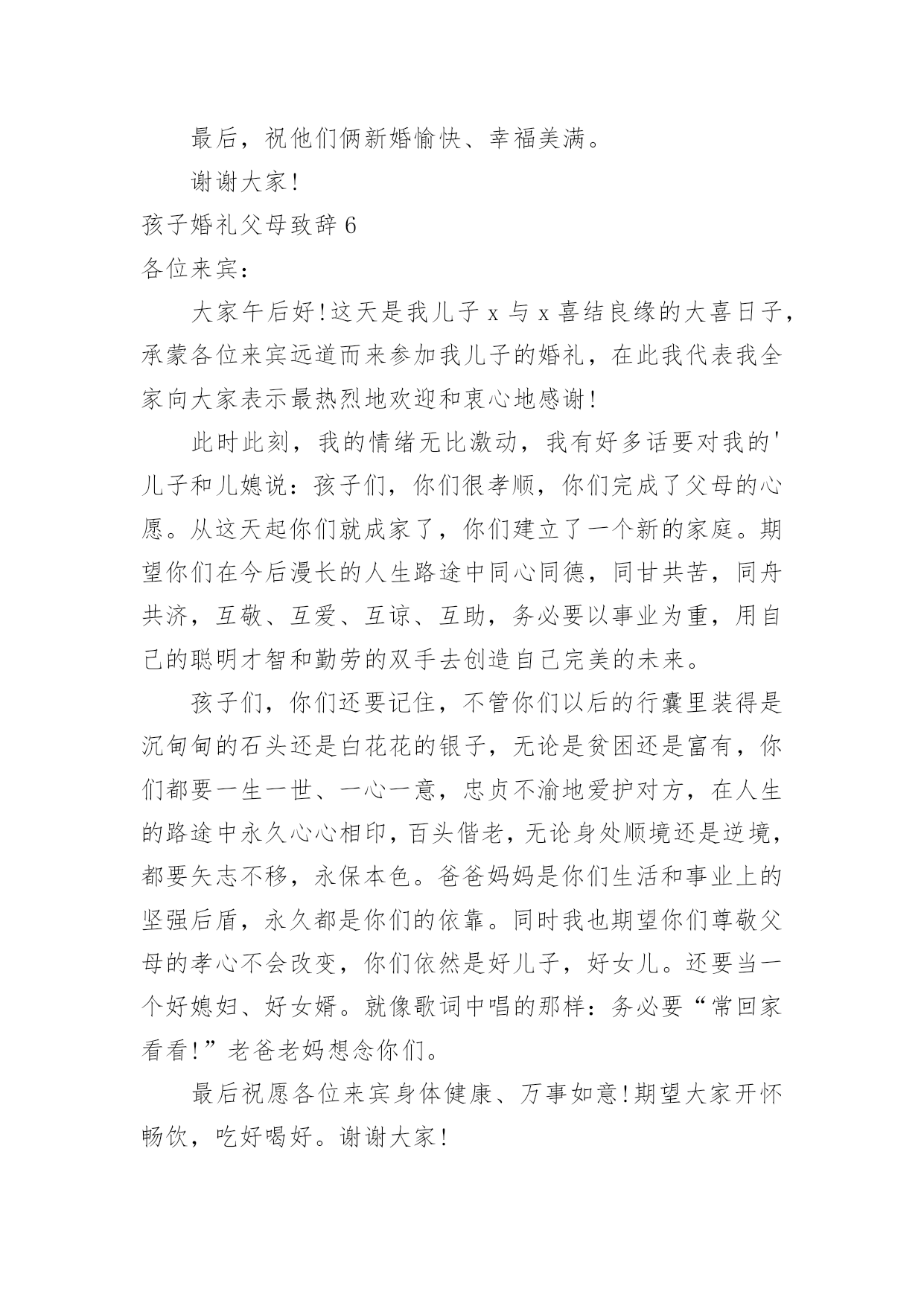 最后，祝他们俩新婚愉快、幸福美满。

谢谢大家！

孩子婚礼父母致辞 6

各位来宾：

大家午后好！这天是我儿子 x 与 x 喜结良缘的大喜日子，承蒙各位来宾远道而来参加我儿子的婚礼，在此我代表我全家向大家表示最热烈地欢迎和衷心地感谢！

此时此刻，我的情绪无比激动，我有好多话要对我的'儿子和儿媳说：孩子们，你们很孝顺，你们完成了父母的心愿。从这天起你们就成家了，你们建立了一个新的家庭。期望你们在今后漫长的人生路途中同心同德，同甘共苦，同舟共济，互敬、互爱、互谅、互助，务必要以事业为重，用自己的聪明才智和勤劳的双手去创造自己完美的未来。

孩子们，你们还要记住，不管你们以后的行囊里装得是沉甸甸的石头还是白花花的银子，无论是贫困还是富有，你们都要一生一世、一心一意，忠贞不渝地爱护对方，在人生的路途中永久心心相印，百头偕老，无论身处顺境还是逆境，都要矢志不移，永保本色。爸爸妈妈是你们生活和事业上的坚强后盾，永久都是你们的依靠。同时我也期望你们尊敬父母的孝心不会改变，你们依然是好儿子，好女儿。还要当一个好媳妇、好女婿。就像歌词中唱的那样：务必要“常回家看看！”老爸老妈想念你们。

最后祝愿各位来宾身体健康、万事如意！期望大家开怀畅饮，吃好喝好。谢谢大家！